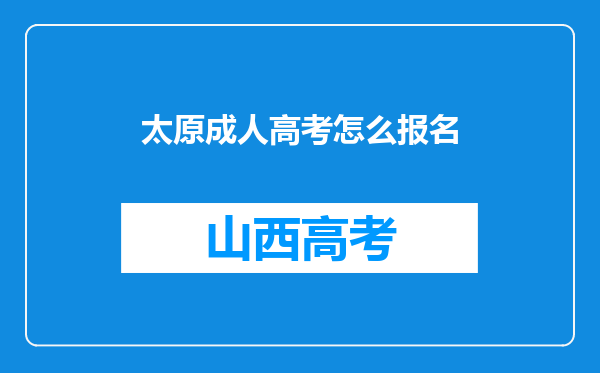 太原成人高考怎么报名

山西高考